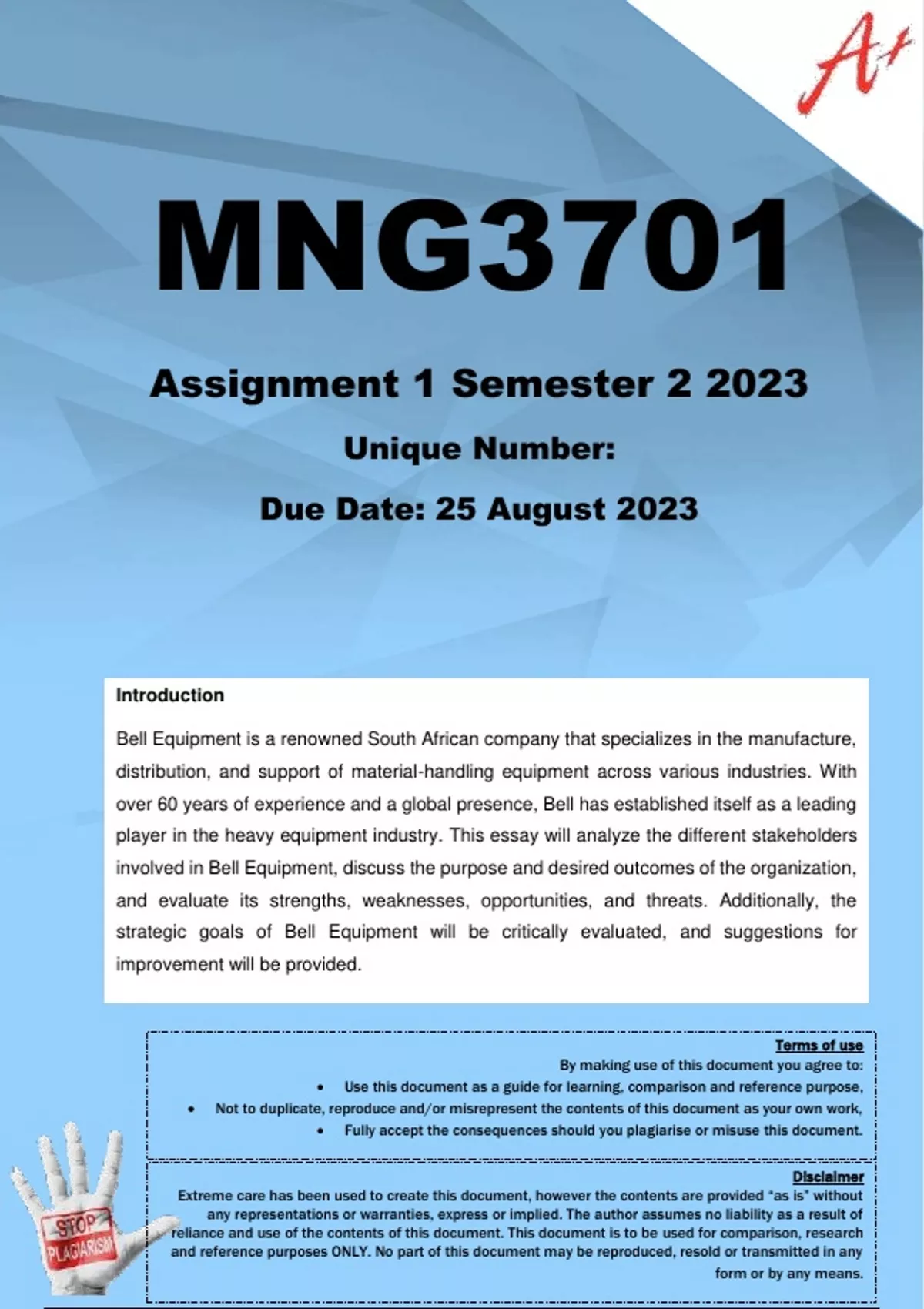 A+

MNG3701

Assignment 1 Semester 2 2023

Unique Number:

Due Date: 25 August 2023

Introduction

Bell Equipment is a renowned South African company that specializes in the manufacture, distribution, and support of material-handling equipment across various industries. With over 60 years of experience and a global presence, Bell has established itself as a leading player in the heavy equipment industry. This essay will analyze the different stakeholders involved in Bell Equipment, discuss the purpose and desired outcomes of the organization, and evaluate its strengths, weaknesses, opportunities, and threats. Additionally, the strategic goals of Bell Equipment will be critically evaluated, and suggestions for improvement will be provided.

Terms of use

By making use of this document you agree to:

• Use this document as a guide for learning, comparison and reference purpose,
• Not to duplicate, reproduce and/or misrepresent the contents of this document as your own work,
• Fully accept the consequences should you plagiarise or misuse this document.

Disclaimer

Extreme care has been used to create this document, however the contents are provided "as is" without any representations or warranties, express or implied. The author assumes no liability as a result of reliance and use of the contents of this document. This document is to be used for comparison, research and reference purposes ONLY. No part of this document may be reproduced, resold or transmitted in any form or by any means.

STOP PLAGIARISM